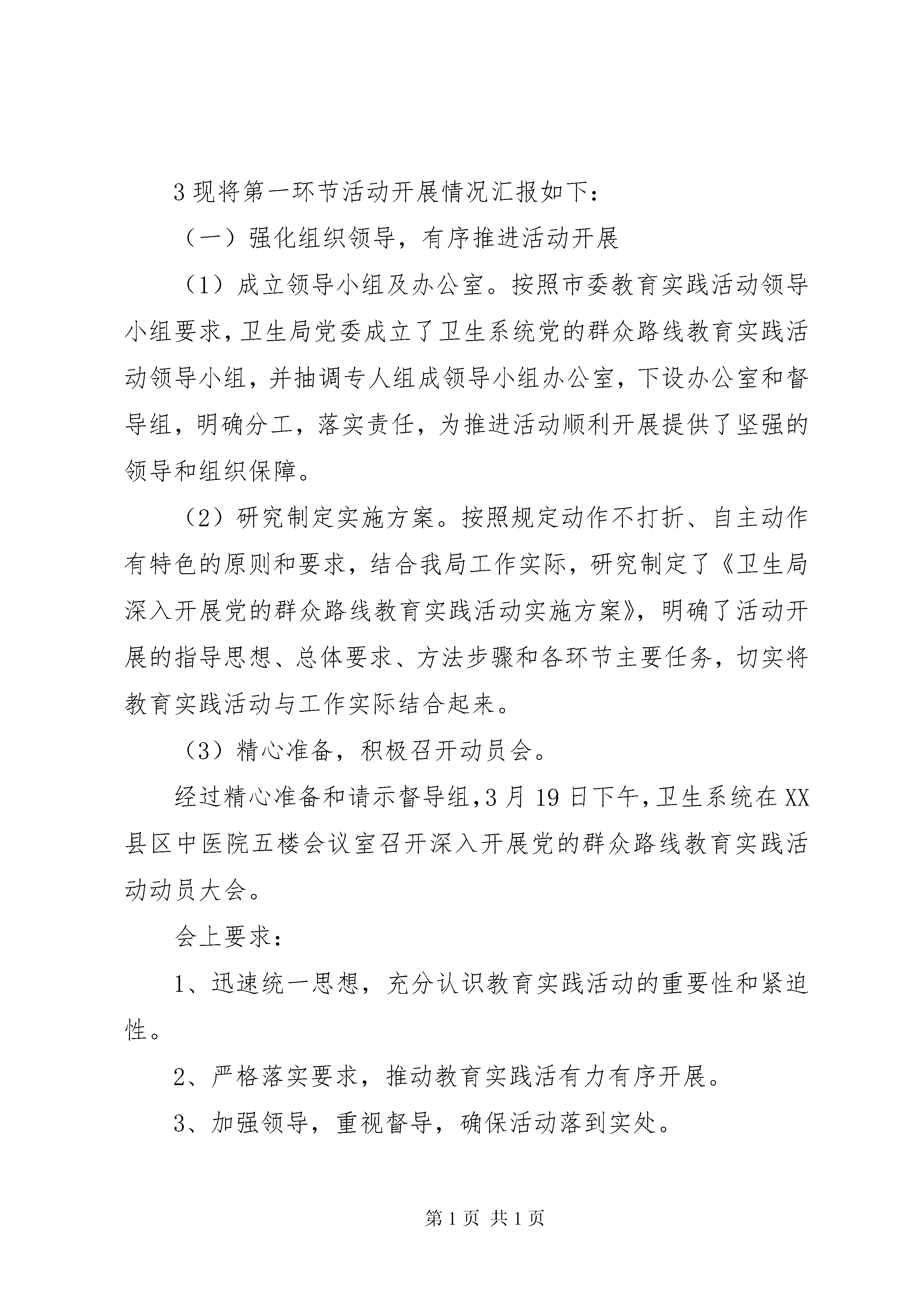 3 现将第一环节活动开展情况汇报如下：

（一）强化组织领导，有序推进活动开展

（1）成立领导小组及办公室。按照市委教育实践活动领导小组要求，卫生局党委成立了卫生系统党的群众路线教育实践活动领导小组，并抽调专人组成领导小组办公室，下设办公室和督导组，明确分工，落实责任，为推进活动顺利开展提供了坚强的领导和组织保障。

（2）研究制定实施方案。按照规定动作不打折、自主动作有特色的原则和要求，结合我局工作实际，研究制定了《卫生局深入开展党的群众路线教育实践活动实施方案》，明确了活动开展的指导思想、总体要求、方法步骤和各环节主要任务，切实将教育实践活动与工作实际结合起来。

（3）精心准备，积极召开动员会。

经过精心准备和请示督导组，3 月 19 日下午，卫生系统在 XX 县区中医院五楼会议室召开深入开展党的群众路线教育实践活动动员大会。

会上要求：

1、迅速统一思想，充分认识教育实践活动的重要性和紧迫性。

2、严格落实要求，推动教育实践活有力有序开展。

3、加强领导，重视督导，确保活动落到实处。

第 1 页 共 1 页